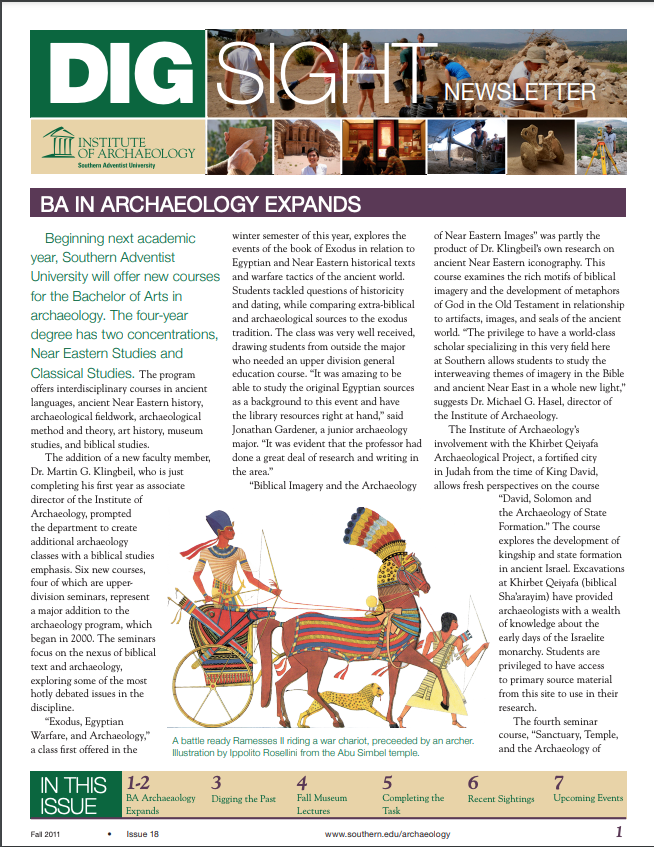 DIG SIGHT NEWSLETTER

INSTITUTE OF ARCHAEOLOGY
Southern Adventist University

BA IN ARCHAEOLOGY EXPANDS

Beginning next academic year, Southern Adventist University will offer new courses for the Bachelor of Arts in archaeology. The four-year degree has two concentrations, Near Eastern Studies and Classical Studies. The program offers interdisciplinary courses in ancient languages, ancient Near Eastern history, archaeological fieldwork, archaeological method and theory, art history, museum studies, and biblical studies.

The addition of a new faculty member, Dr. Martin G. Klingbeil, who is just completing his first year as associate director of the Institute of Archaeology, prompted the department to create additional archaeology classes with a biblical studies emphasis. Six new courses, four of which are upper-division seminars, represent a major addition to the archaeology program, which began in 2000. The seminars focus on the nexus of biblical text and archaeology, exploring some of the most hotly debated issues in the discipline.

"Exodus, Egyptian Warfare, and Archaeology," a class first offered in the winter semester of this year, explores the events of the book of Exodus in relation to Egyptian and Near Eastern historical texts and warfare tactics of the ancient world. Students tackled questions of historicity and dating, while comparing extra-biblical and archaeological sources to the exodus tradition. The class was very well received, drawing students from outside the major who needed an upper division general education course. "It was amazing to be able to study the original Egyptian sources as a background to this event and have the library resources right at hand," said Jonathan Gardener, a junior archaeology major. "It was evident that the professor had done a great deal of research and writing in the area."

"Biblical Imagery and the Archaeology of Near Eastern Images" was partly the product of Dr. Klingbeil's own research on ancient Near Eastern iconography. This course examines the rich motifs of biblical imagery and the development of metaphors of God in the Old Testament in relationship to artifacts, images, and seals of the ancient world. "The privilege to have a world-class scholar specializing in this very field here at Southern allows students to study the interweaving themes of imagery in the Bible and ancient Near East in a whole new light," suggests Dr. Michael G. Hasel, director of the Institute of Archaeology.

The Institute of Archaeology's involvement with the Khirbet Qeiyafa Archaeological Project, a fortified city in Judah from the time of King David, allows fresh perspectives on the course "David, Solomon and the Archaeology of State Formation." The course explores the development of kingship and state formation in ancient Israel. Excavations at Khirbet Qeiyafa (biblical Sha'arayim) have provided archaeologists with a wealth of knowledge about the early days of the Israelite monarchy. Students are privileged to have access to primary source material from this site to use in their research.

The fourth seminar course, "Sanctuary, Temple, and the Archaeology of

A battle ready Ramesses II riding a war chariot, preceeded by an archer. Illustration by Ippolito Rosellini from the Abu Simbel temple.

IN THIS ISSUE
1-2 BA Archaeology Expands
3 Digging the Past
4 Fall Museum Lectures
5 Completing the Task
6 Recent Sightings
7 Upcoming Events

Fall 2011 • Issue 18 www.southern.edu/archaeology 1